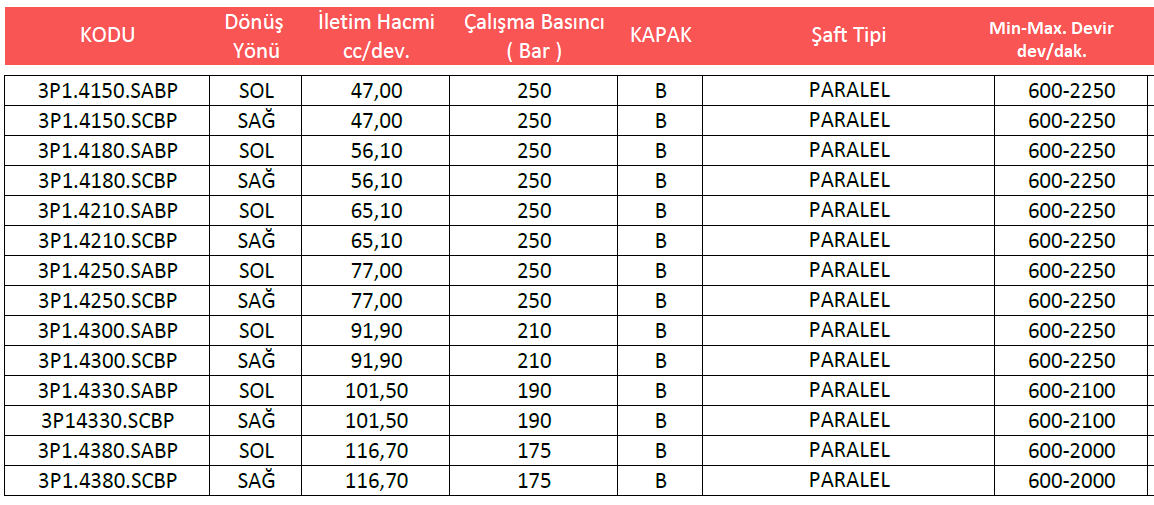 | KODU | Dönüş Yönü | İletim Hacmi cc/dev. | Çalışma Basıncı ( Bar ) | KAPAK | Şaft Tipi | Min-Max. Devir dev/dak. |
|---|---|---|---|---|---|---|
| 3P1.4150.SABP | SOL | 47,00 | 250 | B | PARALEL | 600-2250 |
| 3P1.4150.SCBP | SAĞ | 47,00 | 250 | B | PARALEL | 600-2250 |
| 3P1.4180.SABP | SOL | 56,10 | 250 | B | PARALEL | 600-2250 |
| 3P1.4180.SCBP | SAĞ | 56,10 | 250 | B | PARALEL | 600-2250 |
| 3P1.4210.SABP | SOL | 65,10 | 250 | B | PARALEL | 600-2250 |
| 3P1.4210.SCBP | SAĞ | 65,10 | 250 | B | PARALEL | 600-2250 |
| 3P1.4250.SABP | SOL | 77,00 | 250 | B | PARALEL | 600-2250 |
| 3P1.4250.SCBP | SAĞ | 77,00 | 250 | B | PARALEL | 600-2250 |
| 3P1.4300.SABP | SOL | 91,90 | 210 | B | PARALEL | 600-2250 |
| 3P1.4300.SCBP | SAĞ | 91,90 | 210 | B | PARALEL | 600-2250 |
| 3P1.4330.SABP | SOL | 101,50 | 190 | B | PARALEL | 600-2100 |
| 3P14330.SCBP | SAĞ | 101,50 | 190 | B | PARALEL | 600-2100 |
| 3P1.4380.SABP | SOL | 116,70 | 175 | B | PARALEL | 600-2000 |
| 3P1.4380.SCBP | SAĞ | 116,70 | 175 | B | PARALEL | 600-2000 |